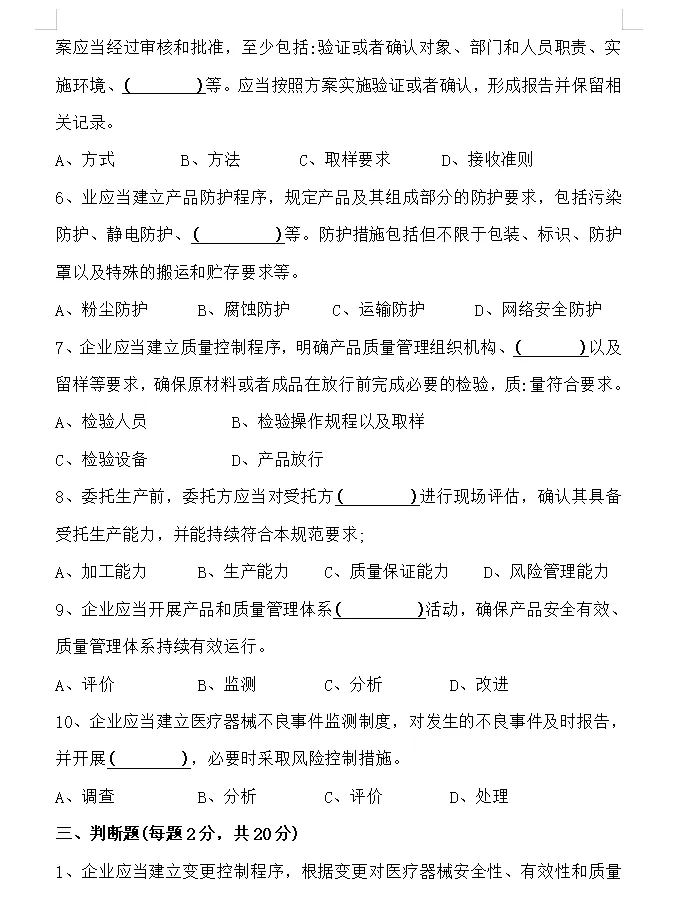 案应当经过审核和批准，至少包括:验证或者确认对象、部门和人员职责、实施环境、(　　　　)等。应当按照方案实施验证或者确认，形成报告并保留相关记录。

A、方式　　　B、方法　　　C、取样要求　　　D、接收准则

6、业应当建立产品防护程序，规定产品及其组成部分的防护要求，包括污染防护、静电防护、(　　　　　)等。防护措施包括但不限于包装、标识、防护罩以及特殊的搬运和贮存要求等。

A、粉尘防护　　　B、腐蚀防护　　　C、运输防护　　　D、网络安全防护

7、企业应当建立质量控制程序，明确产品质量管理组织机构、(　　　　)以及留样等要求，确保原材料或者成品在放行前完成必要的检验，质:量符合要求。

A、检验人员　　　　　B、检验操作规程以及取样

C、检验设备　　　　　D、产品放行

8、委托生产前，委托方应当对受托方(　　　　)进行现场评估，确认其具备受托生产能力，并能持续符合本规范要求;

A、加工能力　　　B、生产能力　　　C、质量保证能力　　　D、风险管理能力

9、企业应当开展产品和质量管理体系(　　　　　)活动，确保产品安全有效、质量管理体系持续有效运行。

A、评价　　　B、监测　　　C、分析　　　D、改进

10、企业应当建立医疗器械不良事件监测制度，对发生的不良事件及时报告，并开展(　　　　)，必要时采取风险控制措施。

A、调查　　　B、分析　　　C、评价　　　D、处理

三、判断题(每题2分，共20分)

1、企业应当建立变更控制程序，根据变更对医疗器械安全性、有效性和质量